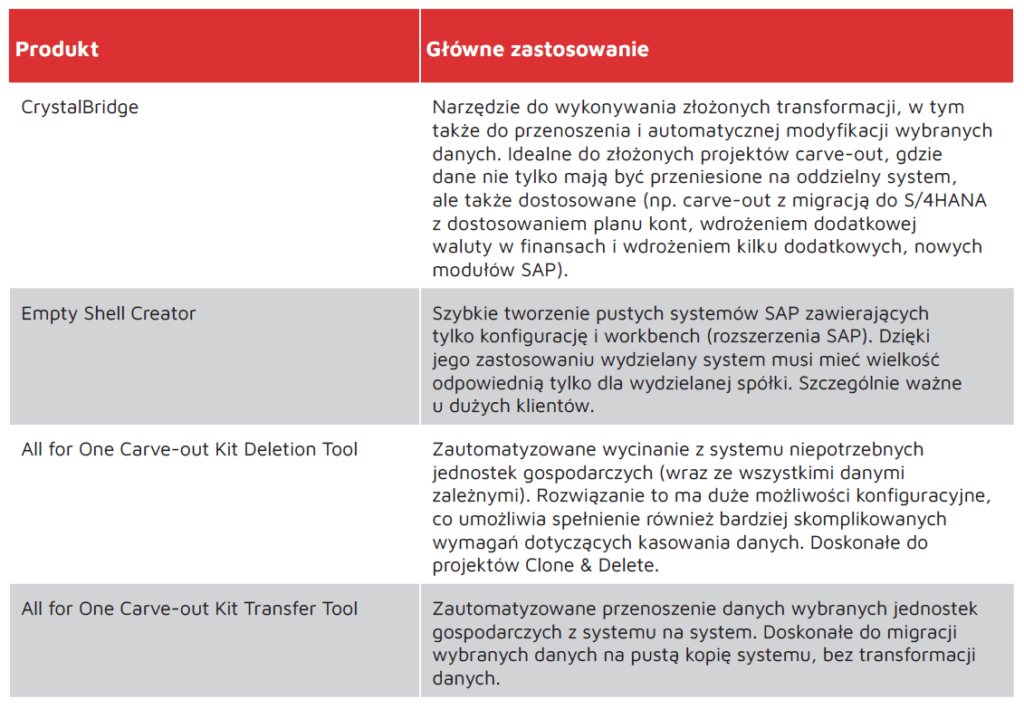 | Produkt | Główne zastosowanie |
|---|---|
| CrystalBridge | Narzędzie do wykonywania złożonych transformacji, w tym także do przenoszenia i automatycznej modyfikacji wybranych danych. Idealne do złożonych projektów carve-out, gdzie dane nie tylko mają być przeniesione na oddzielny system, ale także dostosowane (np. carve-out z migracją do S/4HANA z dostosowaniem planu kont, wdrożeniem dodatkowej waluty w finansach i wdrożeniem kilku dodatkowych, nowych modułów SAP). |
| Empty Shell Creator | Szybkie tworzenie pustych systemów SAP zawierających tylko konfigurację i workbench (rozszerzenia SAP). Dzięki jego zastosowaniu wydzielany system musi mieć wielkość odpowiednią tylko dla wydzielanej spółki. Szczególnie ważne u dużych klientów. |
| All for One Carve-out Kit Deletion Tool | Zautomatyzowane wycinanie z systemu niepotrzebnych jednostek gospodarczych (wraz ze wszystkimi danymi zależnymi). Rozwiązanie to ma duże możliwości konfiguracyjne, co umożliwia spełnienie również bardziej skomplikowanych wymagań dotyczących kasowania danych. Doskonałe do projektów Clone & Delete. |
| All for One Carve-out Kit Transfer Tool | Zautomatyzowane przenoszenie danych wybranych jednostek gospodarczych z systemu na system. Doskonałe do migracji wybranych danych na pustą kopię systemu, bez transformacji danych. |